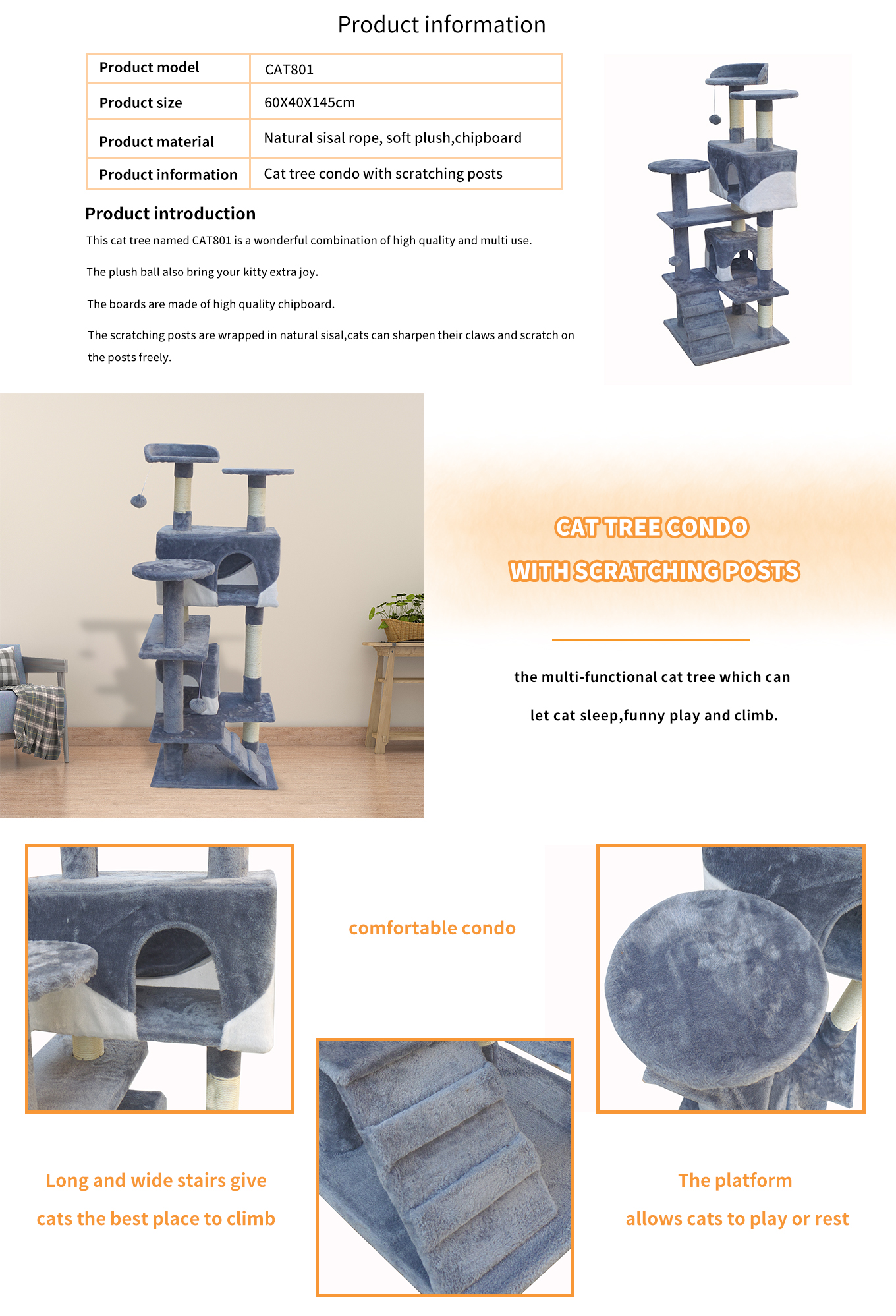 Product information

| Product model | CAT801 |
|---|---|
| Product size | 60X40X145cm |
| Product material | Natural sisal rope, soft plush,chipboard |
| Product information | Cat tree condo with scratching posts |

Product introduction

This cat tree named CAT801 is a wonderful combination of high quality and multi use.

The plush ball also bring your kitty extra joy.

The boards are made of high quality chipboard.

The scratching posts are wrapped in natural sisal,cats can sharpen their claws and scratch on the posts freely.

CAT TREE CONDO
WITH SCRATCHING POSTS

the multi-functional cat tree which can
let cat sleep,funny play and climb.

comfortable condo

Long and wide stairs give
cats the best place to climb

The platform
allows cats to play or rest